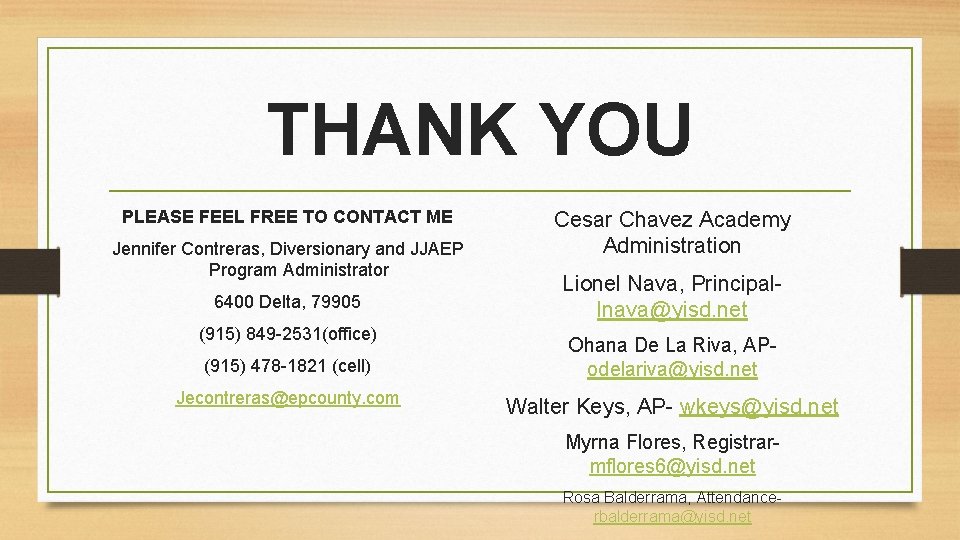 THANK YOU

PLEASE FEEL FREE TO CONTACT ME

Jennifer Contreras, Diversionary and JJAEP Program Administrator

6400 Delta, 79905

(915) 849-2531(office)

(915) 478-1821 (cell)

Jecontreras@epcounty.com

Cesar Chavez Academy Administration

Lionel Nava, Principal- lnava@yisd.net

Ohana De La Riva, AP- odelariva@yisd.net

Walter Keys, AP- wkeys@yisd.net

Myrna Flores, Registrar- mflores6@yisd.net

Rosa Balderrama, Attendance- rbalderrama@yisd.net